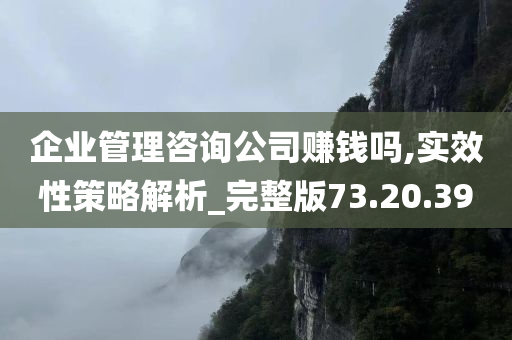 企业管理咨询公司赚钱吗,实效性策略解析_完整版73.20.39